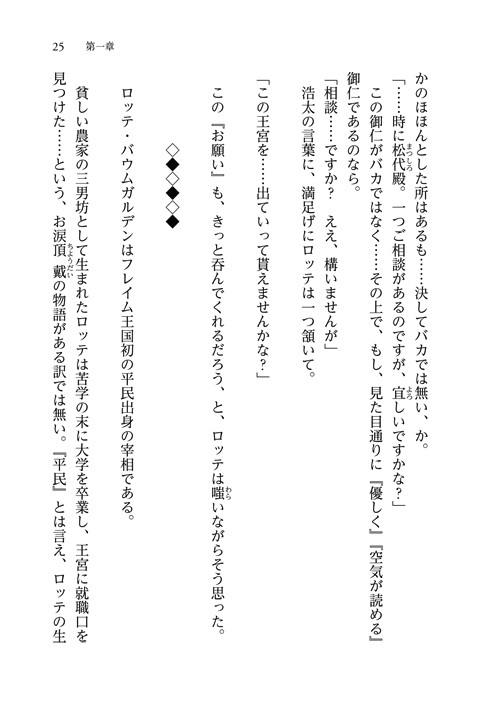 25　第一章

かのほほんとした所はあるも……決してバカでは無い、か。

「……時に松代殿。一つご相談があるのですが、宜しいですかな？」

この御仁がバカではなく……その上で、もし、見た目通りに『優しく』『空気が読める』御仁であるのなら。

「相談……ですか？　ええ、構いませんが」

浩太の言葉に、満足げにロッテは一つ頷いて。

「この王宮を……出ていって貰えませんかな？」

この『お願い』も、きっと呑んでくれるだろう、と、ロッテは嗤いながらそう思った。

◇◆◇◆◇◆

ロッテ・バウムガルデンはフレイム王国初の平民出身の宰相である。

貧しい農家の三男坊として生まれたロッテは苦学の末に大学を卒業し、王宮に就職口を見つけた……という、お涙頂戴の物語がある訳では無い。『平民』とは言え、ロッテの生